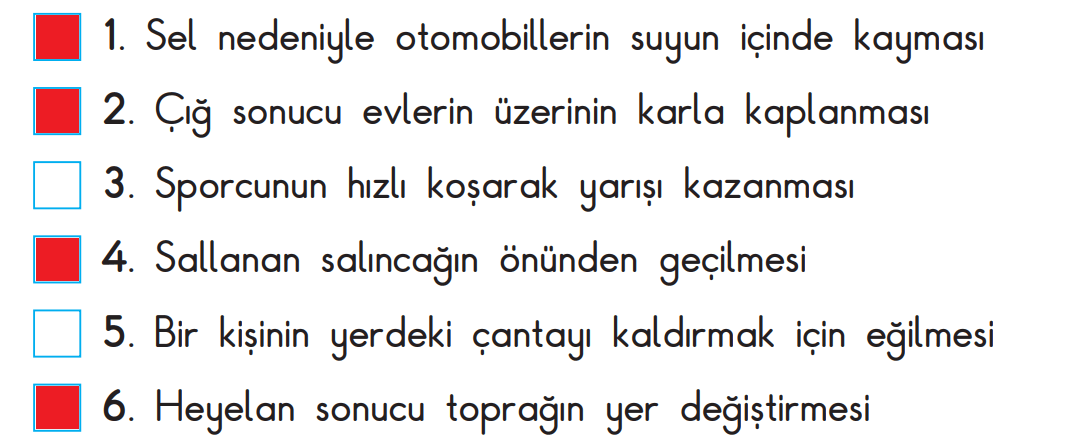 1. Sel nedeniyle otomobillerin suyun içinde kayması

2. Çığ sonucu evlerin üzerinin karla kaplanması

3. Sporcunun hızlı koşarak yarışı kazanması

4. Sallanan salıncağın önünden geçilmesi

5. Bir kişinin yerdeki çantayı kaldırmak için eğilmesi

6. Heyelan sonucu toprağın yer değiştirmesi